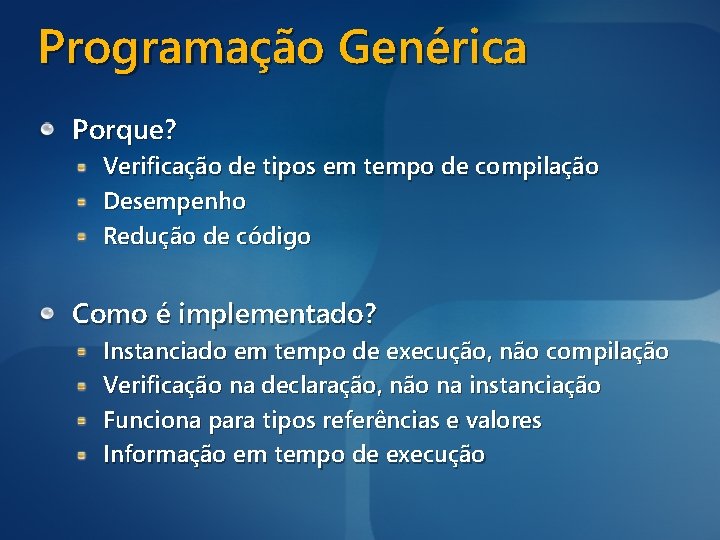 Programação Genérica

Porque?

Verificação de tipos em tempo de compilação

Desempenho

Redução de código

Como é implementado?

Instanciado em tempo de execução, não compilação

Verificação na declaração, não na instanciação

Funciona para tipos referências e valores

Informação em tempo de execução